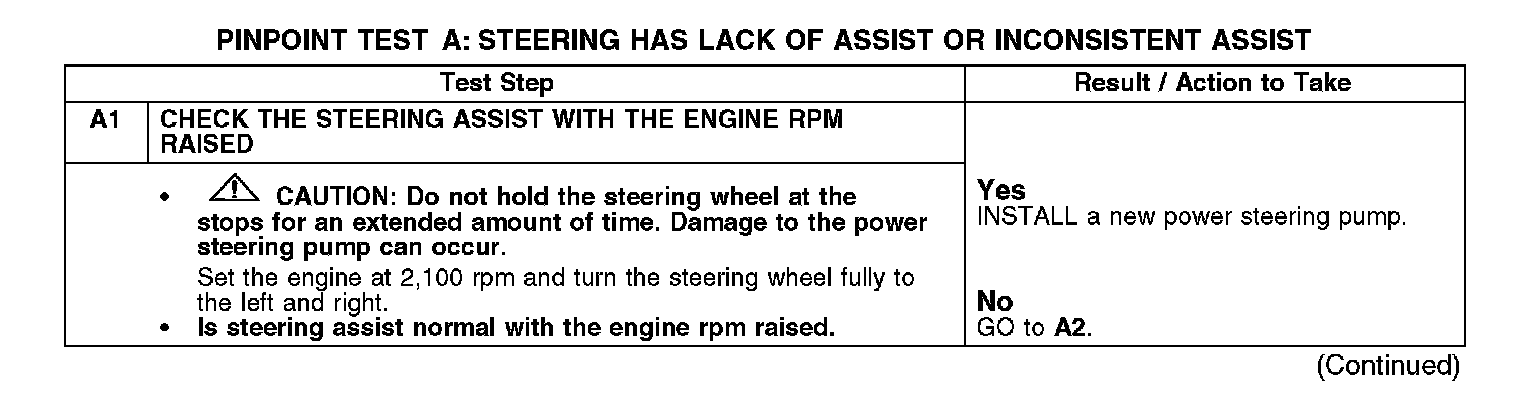 PINPOINT TEST A: STEERING HAS LACK OF ASSIST OR INCONSISTENT ASSIST

| | Test Step | Result / Action to Take |
|---|---|---|
| A1 | CHECK THE STEERING ASSIST WITH THE ENGINE RPM RAISED | |
| | • CAUTION: Do not hold the steering wheel at the stops for an extended amount of time. Damage to the power steering pump can occur. Set the engine at 2,100 rpm and turn the steering wheel fully to the left and right. • Is steering assist normal with the engine rpm raised. | Yes INSTALL a new power steering pump. No GO to A2. |

(Continued)